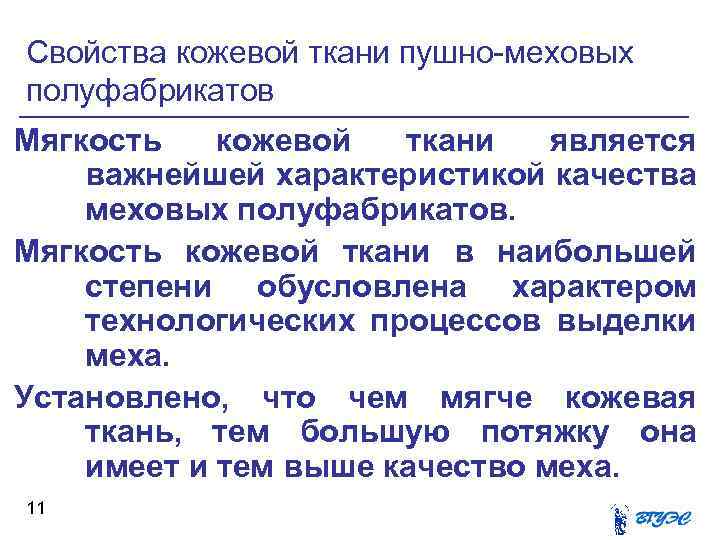 Свойства кожевой ткани пушно-меховых полуфабрикатов

Мягкость кожевой ткани является важнейшей характеристикой качества меховых полуфабрикатов.

Мягкость кожевой ткани в наибольшей степени обусловлена характером технологических процессов выделки меха.

Установлено, что чем мягче кожевая ткань, тем большую потяжку она имеет и тем выше качество меха.

11

ВГУЭС